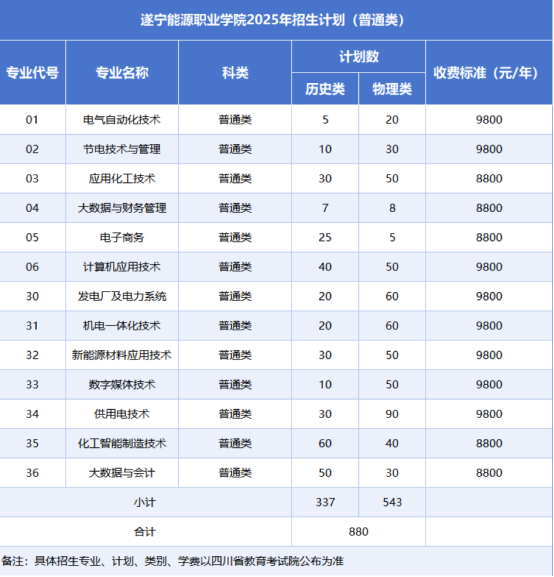 遂宁能源职业学院2025年招生计划（普通类）

| 专业代号 | 专业名称 | 科类 | 计划数 历史类 | 计划数 物理类 | 收费标准（元/年） |
|---|---|---|---|---|---|
| 01 | 电气自动化技术 | 普通类 | 5 | 20 | 9800 |
| 02 | 节电技术与管理 | 普通类 | 10 | 30 | 9800 |
| 03 | 应用化工技术 | 普通类 | 30 | 50 | 8800 |
| 04 | 大数据与财务管理 | 普通类 | 7 | 8 | 8800 |
| 05 | 电子商务 | 普通类 | 25 | 5 | 8800 |
| 06 | 计算机应用技术 | 普通类 | 40 | 50 | 9800 |
| 30 | 发电厂及电力系统 | 普通类 | 20 | 60 | 9800 |
| 31 | 机电一体化技术 | 普通类 | 20 | 60 | 9800 |
| 32 | 新能源材料应用技术 | 普通类 | 30 | 50 | 9800 |
| 33 | 数字媒体技术 | 普通类 | 10 | 50 | 9800 |
| 34 | 供用电技术 | 普通类 | 30 | 90 | 9800 |
| 35 | 化工智能制造技术 | 普通类 | 60 | 40 | 8800 |
| 36 | 大数据与会计 | 普通类 | 50 | 30 | 8800 |
| 小计 | | | 337 | 543 | |
| 合计 | | | 880 | | |

备注：具体招生专业、计划、类别、学费以四川省教育考试院公布为准